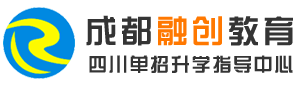 成都融创教育
四川单招升学指导中心